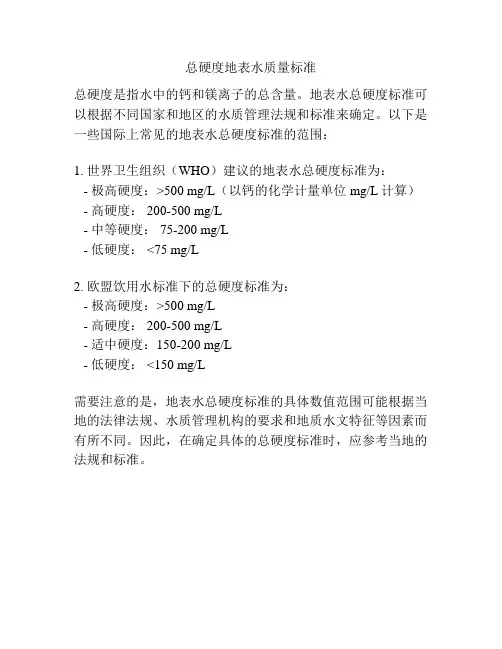 总硬度地表水质量标准

总硬度是指水中的钙和镁离子的总含量。地表水总硬度标准可以根据不同国家和地区的水质管理法规和标准来确定。以下是一些国际上常见的地表水总硬度标准的范围：

1. 世界卫生组织（WHO）建议的地表水总硬度标准为：
- 极高硬度：>500 mg/L（以钙的化学计量单位 mg/L 计算）
- 高硬度： 200-500 mg/L
- 中等硬度： 75-200 mg/L
- 低硬度： <75 mg/L

2. 欧盟饮用水标准下的总硬度标准为：
- 极高硬度：>500 mg/L
- 高硬度： 200-500 mg/L
- 适中硬度：150-200 mg/L
- 低硬度： <150 mg/L

需要注意的是，地表水总硬度标准的具体数值范围可能根据当地的法律法规、水质管理机构的要求和地质水文特征等因素而有所不同。因此，在确定具体的总硬度标准时，应参考当地的法规和标准。